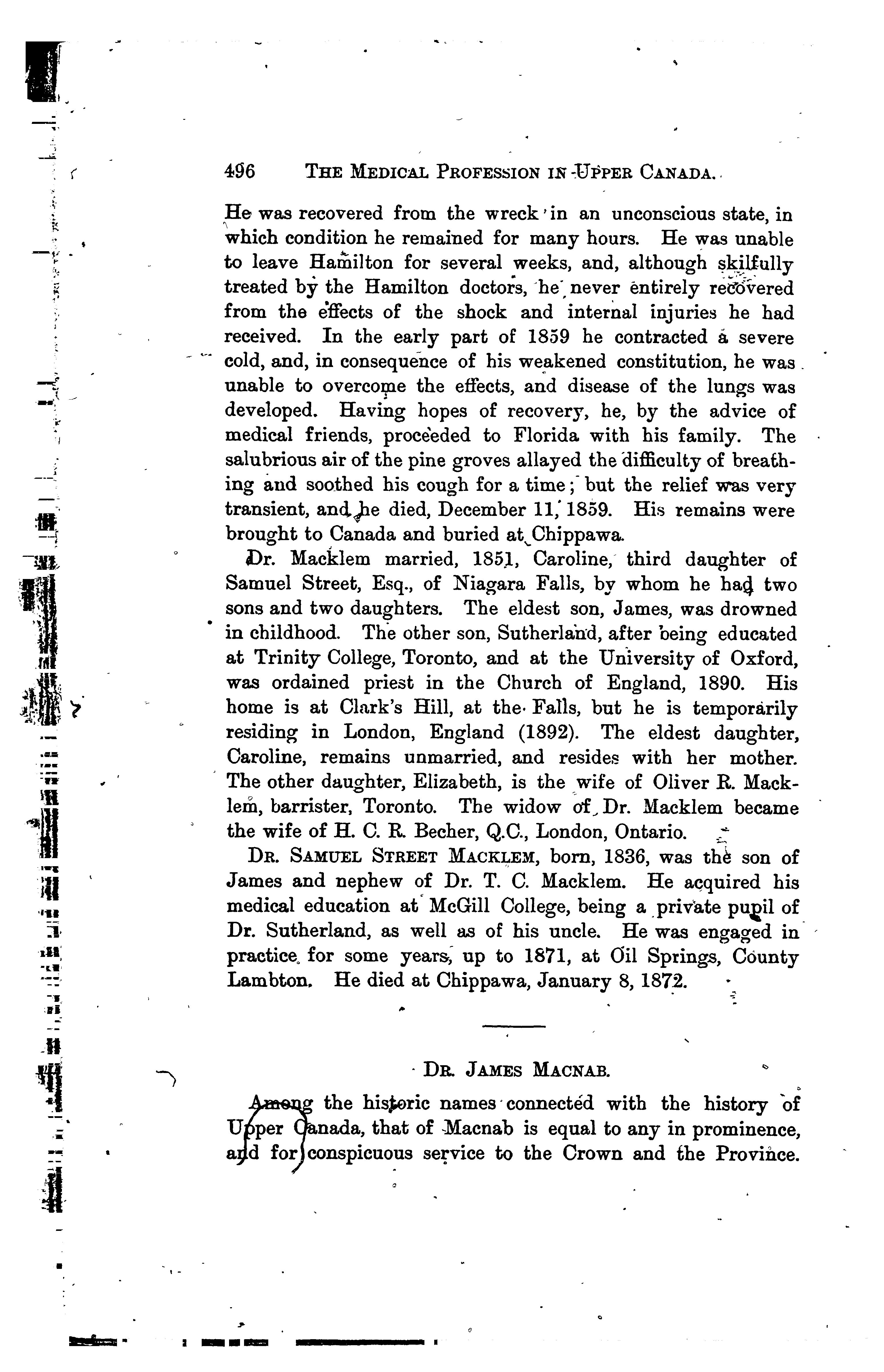 496 THE MEDICAL PROFESSION IN UPPER CANADA.

He was recovered from the wreck in an unconscious state, in which condition he remained for many hours. He was unable to leave Hamilton for several weeks, and, although skilfully treated by the Hamilton doctors, he never entirely recovered from the effects of the shock and internal injuries he had received. In the early part of 1859 he contracted a severe cold, and, in consequence of his weakened constitution, he was unable to overcome the effects, and disease of the lungs was developed. Having hopes of recovery, he, by the advice of medical friends, proceeded to Florida with his family. The salubrious air of the pine groves allayed the difficulty of breathing and soothed his cough for a time; but the relief was very transient, and he died, December 11, 1859. His remains were brought to Canada and buried at Chippawa.

Dr. Macklem married, 1851, Caroline, third daughter of Samuel Street, Esq., of Niagara Falls, by whom he had two sons and two daughters. The eldest son, James, was drowned in childhood. The other son, Sutherland, after being educated at Trinity College, Toronto, and at the University of Oxford, was ordained priest in the Church of England, 1890. His home is at Clark's Hill, at the Falls, but he is temporarily residing in London, England (1892). The eldest daughter, Caroline, remains unmarried, and resides with her mother. The other daughter, Elizabeth, is the wife of Oliver R. Macklem, barrister, Toronto. The widow of Dr. Macklem became the wife of H. C. R. Becher, Q.C., London, Ontario.

DR. SAMUEL STREET MACKLEM, born, 1836, was the son of James and nephew of Dr. T. C. Macklem. He acquired his medical education at McGill College, being a private pupil of Dr. Sutherland, as well as of his uncle. He was engaged in practice for some years, up to 1871, at Oil Springs, County Lambton. He died at Chippawa, January 8, 1872.

DR. JAMES MACNAB.

Among the historic names connected with the history of Upper Canada, that of Macnab is equal to any in prominence, and for conspicuous service to the Crown and the Province.